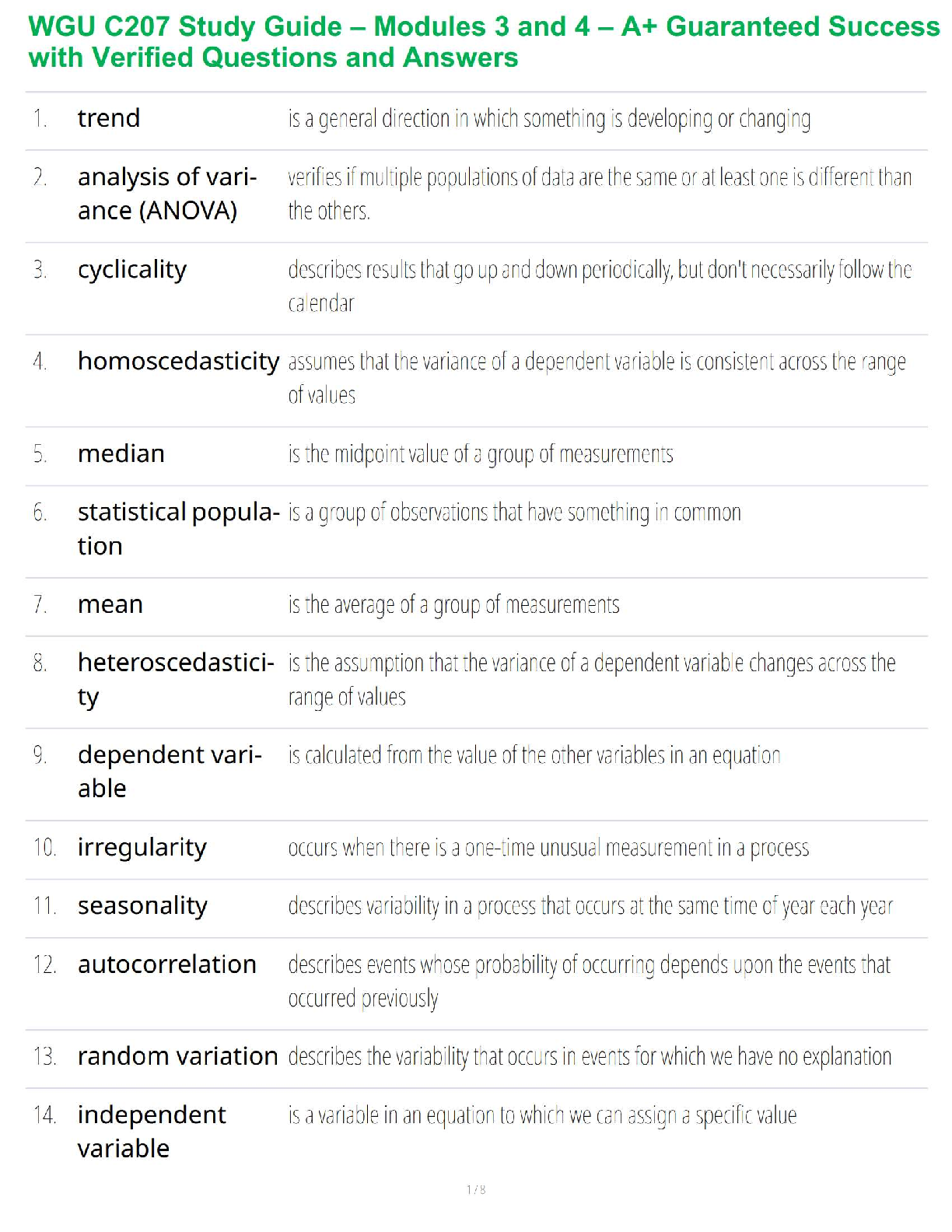 WGU C207 Study Guide – Modules 3 and 4 – A+ Guaranteed Success with Verified Questions and Answers

| | | |
|---|---|---|
| 1. | trend | is a general direction in which something is developing or changing |
| 2. | analysis of variance (ANOVA) | verifies if multiple populations of data are the same or at least one is different than the others. |
| 3. | cyclicality | describes results that go up and down periodically, but don't necessarily follow the calendar |
| 4. | homoscedasticity | assumes that the variance of a dependent variable is consistent across the range of values |
| 5. | median | is the midpoint value of a group of measurements |
| 6. | statistical population | is a group of observations that have something in common |
| 7. | mean | is the average of a group of measurements |
| 8. | heteroscedasticity | is the assumption that the variance of a dependent variable changes across the range of values |
| 9. | dependent variable | is calculated from the value of the other variables in an equation |
| 10. | irregularity | occurs when there is a one-time unusual measurement in a process |
| 11. | seasonality | describes variability in a process that occurs at the same time of year each year |
| 12. | autocorrelation | describes events whose probability of occurring depends upon the events that occurred previously |
| 13. | random variation | describes the variability that occurs in events for which we have no explanation |
| 14. | independent variable | is a variable in an equation to which we can assign a specific value |

1 / 8